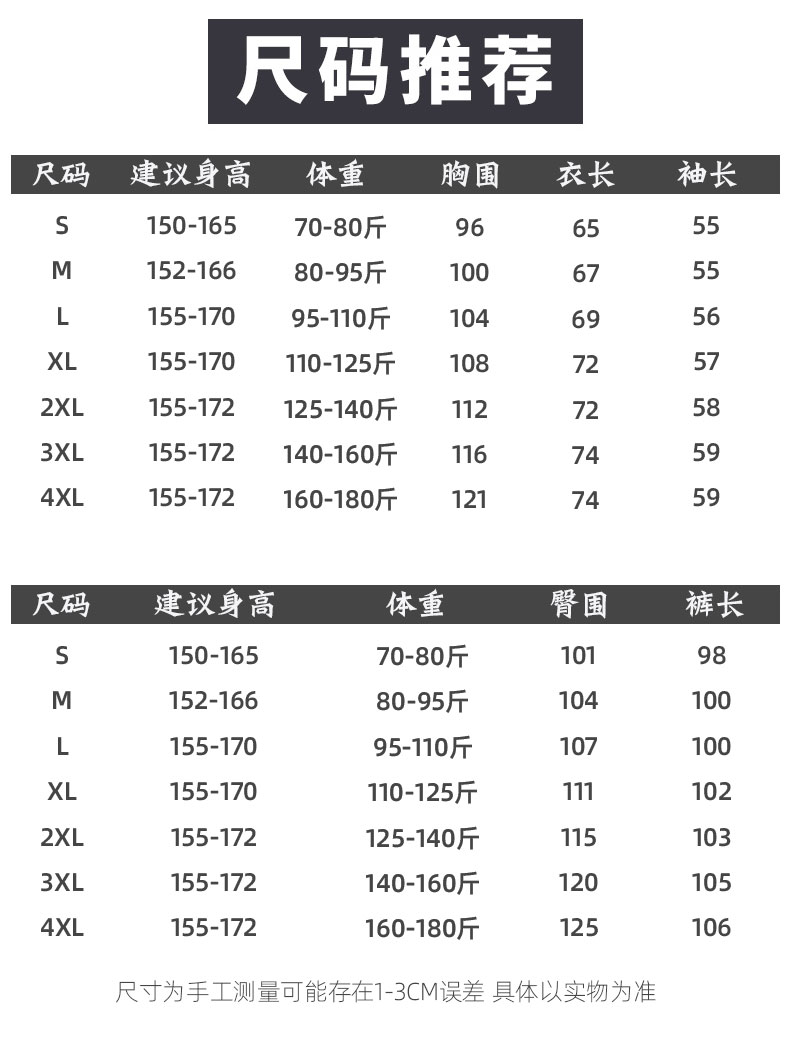 尺码推荐

| 尺码 | 建议身高 | 体重 | 胸围 | 衣长 | 袖长 |
|---|---|---|---|---|---|
| S | 150-165 | 70-80斤 | 96 | 65 | 55 |
| M | 152-166 | 80-95斤 | 100 | 67 | 55 |
| L | 155-170 | 95-110斤 | 104 | 69 | 56 |
| XL | 155-170 | 110-125斤 | 108 | 72 | 57 |
| 2XL | 155-172 | 125-140斤 | 112 | 72 | 58 |
| 3XL | 155-172 | 140-160斤 | 116 | 74 | 59 |
| 4XL | 155-172 | 160-180斤 | 121 | 74 | 59 |

| 尺码 | 建议身高 | 体重 | 臀围 | 裤长 |
|---|---|---|---|---|
| S | 150-165 | 70-80斤 | 101 | 98 |
| M | 152-166 | 80-95斤 | 104 | 100 |
| L | 155-170 | 95-110斤 | 107 | 100 |
| XL | 155-170 | 110-125斤 | 111 | 102 |
| 2XL | 155-172 | 125-140斤 | 115 | 103 |
| 3XL | 155-172 | 140-160斤 | 120 | 105 |
| 4XL | 155-172 | 160-180斤 | 125 | 106 |

尺寸为手工测量可能存在1-3CM误差 具体以实物为准